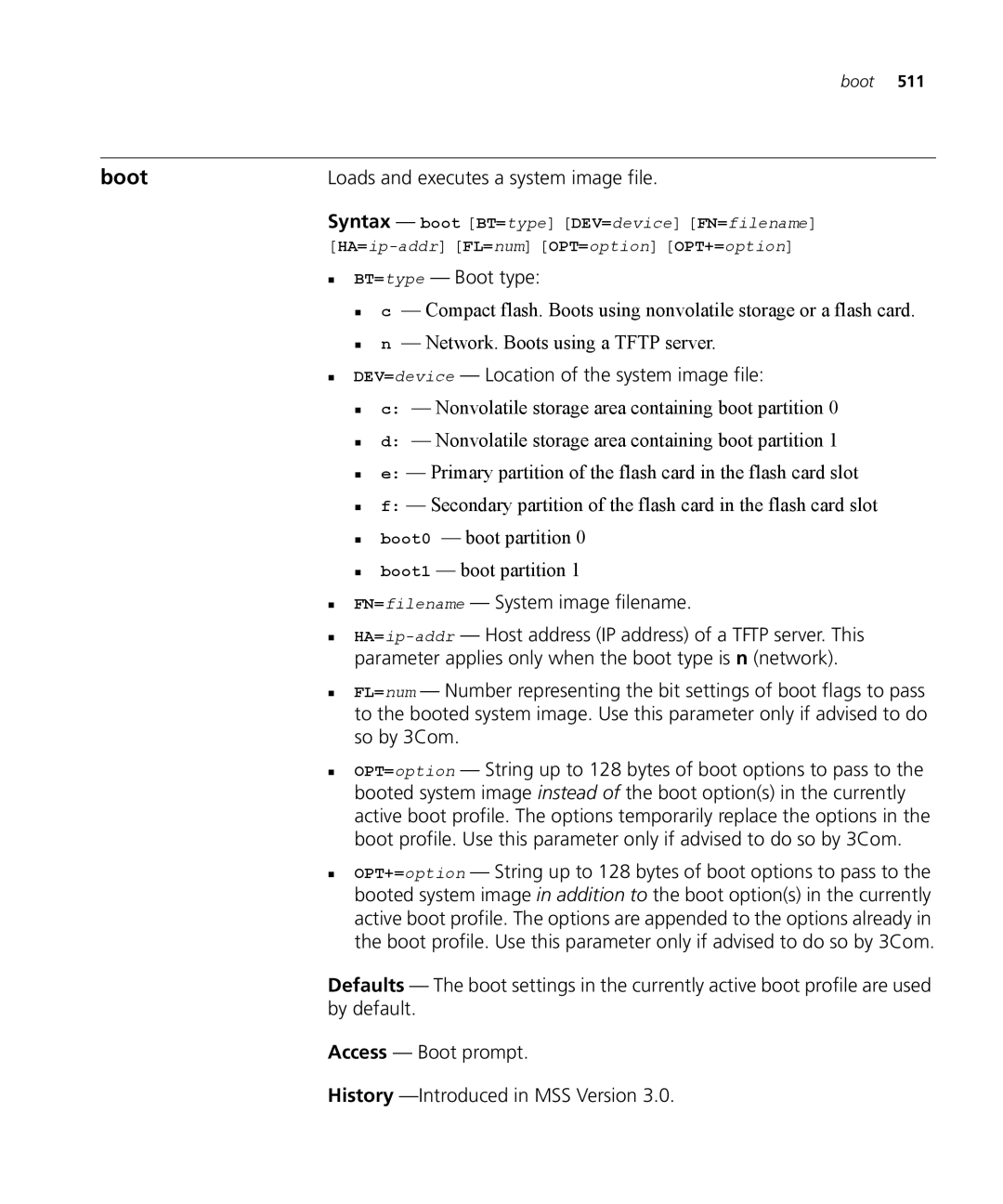 boot 511

boot

Loads and executes a system image file.

Syntax — boot [BT=type] [DEV=device] [FN=filename] [HA=ip-addr] [FL=num] [OPT=option] [OPT+=option]

- BT=type — Boot type:
  - c — Compact flash. Boots using nonvolatile storage or a flash card.
  - n — Network. Boots using a TFTP server.
- DEV=device — Location of the system image file:
  - c: — Nonvolatile storage area containing boot partition 0
  - d: — Nonvolatile storage area containing boot partition 1
  - e: — Primary partition of the flash card in the flash card slot
  - f: — Secondary partition of the flash card in the flash card slot
  - boot0 — boot partition 0
  - boot1 — boot partition 1
- FN=filename — System image filename.
- HA=ip-addr — Host address (IP address) of a TFTP server. This parameter applies only when the boot type is n (network).
- FL=num — Number representing the bit settings of boot flags to pass to the booted system image. Use this parameter only if advised to do so by 3Com.
- OPT=option — String up to 128 bytes of boot options to pass to the booted system image instead of the boot option(s) in the currently active boot profile. The options temporarily replace the options in the boot profile. Use this parameter only if advised to do so by 3Com.
- OPT+=option — String up to 128 bytes of boot options to pass to the booted system image in addition to the boot option(s) in the currently active boot profile. The options are appended to the options already in the boot profile. Use this parameter only if advised to do so by 3Com.

Defaults — The boot settings in the currently active boot profile are used by default.

Access — Boot prompt.

History —Introduced in MSS Version 3.0.